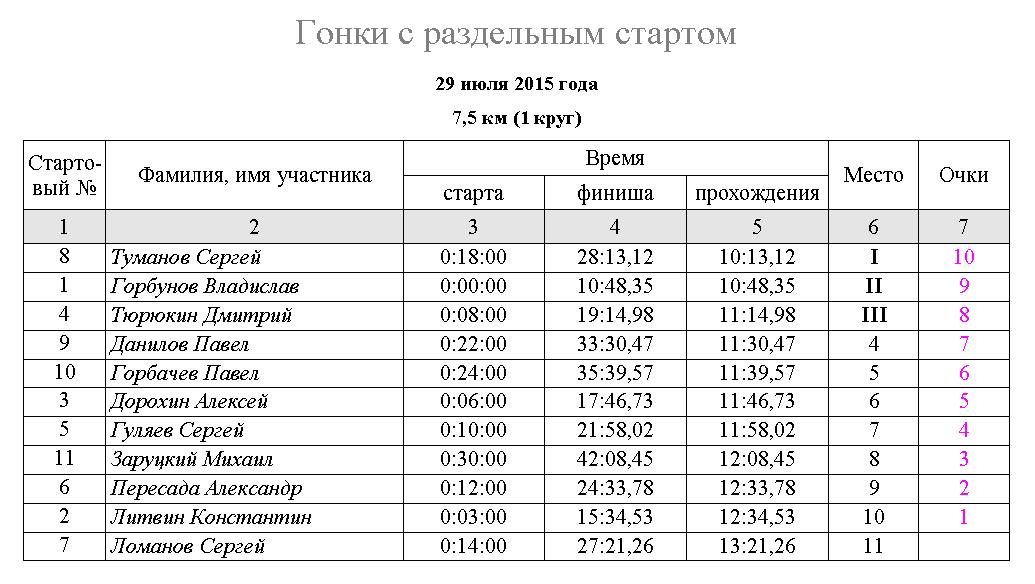 Гонки с раздельным стартом

29 июля 2015 года

7,5 км (1 круг)

| Стартовый № | Фамилия, имя участника | Время старта | Время финиша | Время прохождения | Место | Очки |
|---|---|---|---|---|---|---|
| 1 | 2 | 3 | 4 | 5 | 6 | 7 |
| 8 | Туманов Сергей | 0:18:00 | 28:13,12 | 10:13,12 | I | 10 |
| 1 | Горбунов Владислав | 0:00:00 | 10:48,35 | 10:48,35 | II | 9 |
| 4 | Тюрюкин Дмитрий | 0:08:00 | 19:14,98 | 11:14,98 | III | 8 |
| 9 | Данилов Павел | 0:22:00 | 33:30,47 | 11:30,47 | 4 | 7 |
| 10 | Горбачев Павел | 0:24:00 | 35:39,57 | 11:39,57 | 5 | 6 |
| 3 | Дорохин Алексей | 0:06:00 | 17:46,73 | 11:46,73 | 6 | 5 |
| 5 | Гуляев Сергей | 0:10:00 | 21:58,02 | 11:58,02 | 7 | 4 |
| 11 | Заруцкий Михаил | 0:30:00 | 42:08,45 | 12:08,45 | 8 | 3 |
| 6 | Пересада Александр | 0:12:00 | 24:33,78 | 12:33,78 | 9 | 2 |
| 2 | Литвин Константин | 0:03:00 | 15:34,53 | 12:34,53 | 10 | 1 |
| 7 | Ломанов Сергей | 0:14:00 | 27:21,26 | 13:21,26 | 11 | |